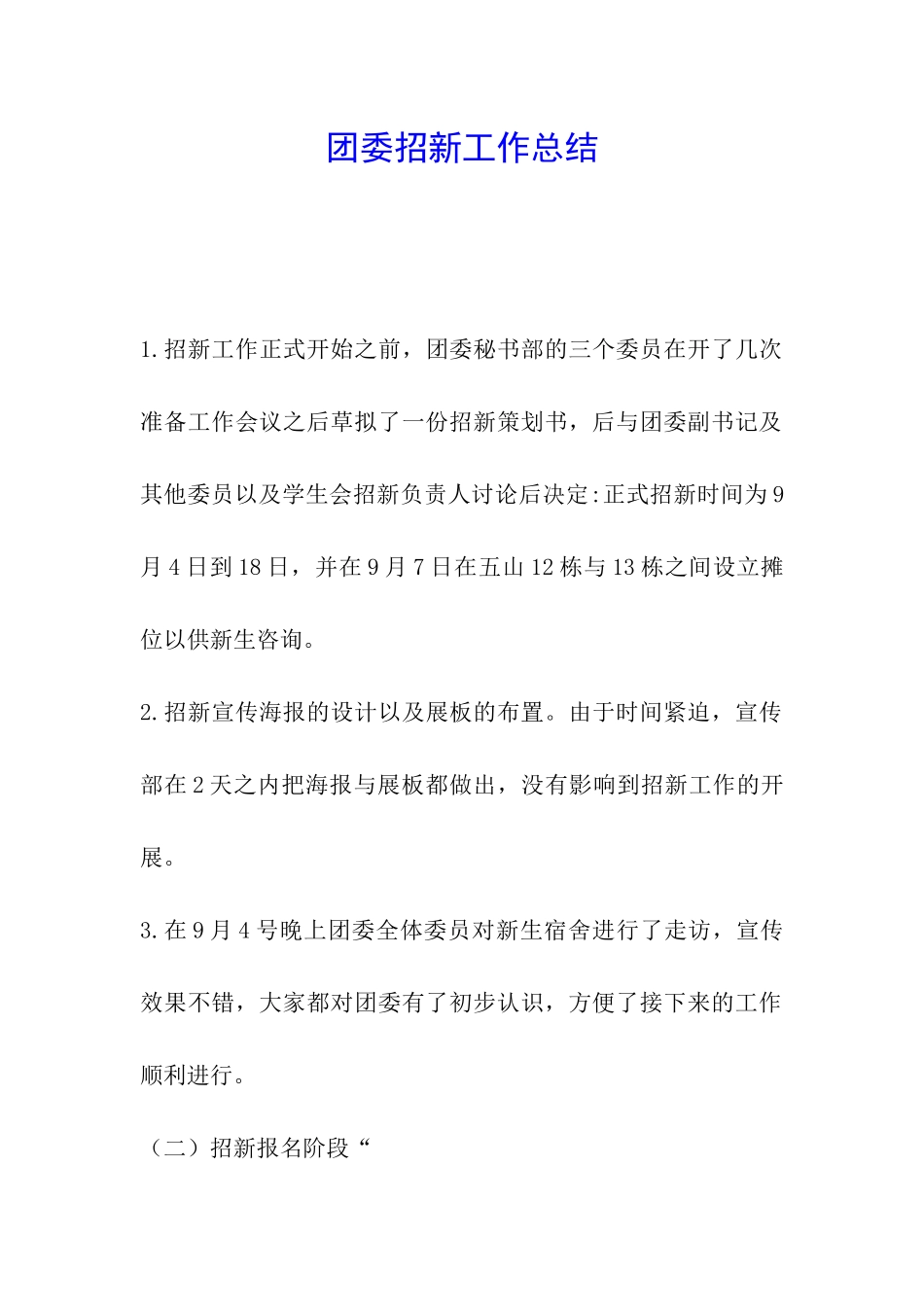 团委招新工作总结

1.招新工作正式开始之前，团委秘书部的三个委员在开了几次准备工作会议之后草拟了一份招新策划书，后与团委副书记及其他委员以及学生会招新负责人讨论后决定:正式招新时间为9月4日到18日，并在9月7日在五山12栋与13栋之间设立摊位以供新生咨询。

2.招新宣传海报的设计以及展板的布置。由于时间紧迫，宣传部在2天之内把海报与展板都做出，没有影响到招新工作的开展。

3.在9月4号晚上团委全体委员对新生宿舍进行了走访，宣传效果不错，大家都对团委有了初步认识，方便了接下来的工作顺利进行。

（二）招新报名阶段“